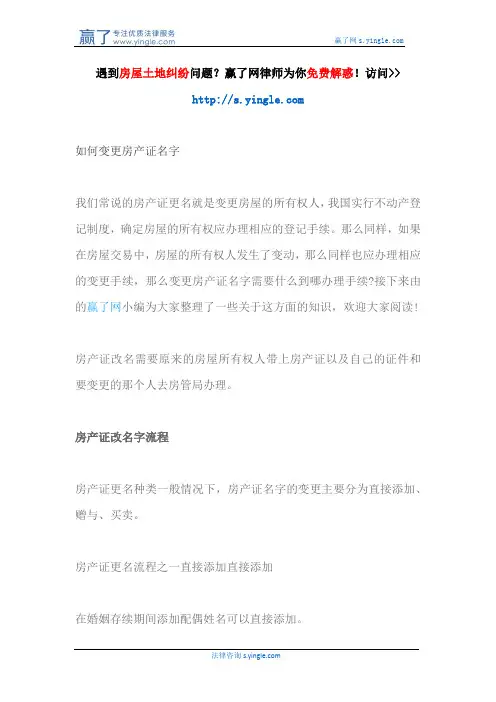 赢了 专注优质法律服务 www.yingle.com

赢了网 s.yingle.com

遇到房屋土地纠纷问题？赢了网律师为你免费解惑！访问>>

http://s.yingle.com

如何变更房产证名字

我们常说的房产证更名就是变更房屋的所有权人，我国实行不动产登记制度，确定房屋的所有权应办理相应的登记手续。那么同样，如果在房屋交易中，房屋的所有权人发生了变动，那么同样也应办理相应的变更手续，那么变更房产证名字需要什么到哪办理手续?接下来由的赢了网小编为大家整理了一些关于这方面的知识，欢迎大家阅读！

房产证改名需要原来的房屋所有权人带上房产证以及自己的证件和要变更的那个人去房管局办理。

房产证改名字流程

房产证更名种类一般情况下，房产证名字的变更主要分为直接添加、赠与、买卖。

房产证更名流程之一直接添加直接添加

在婚姻存续期间添加配偶姓名可以直接添加。

法律咨询 s.yingle.com